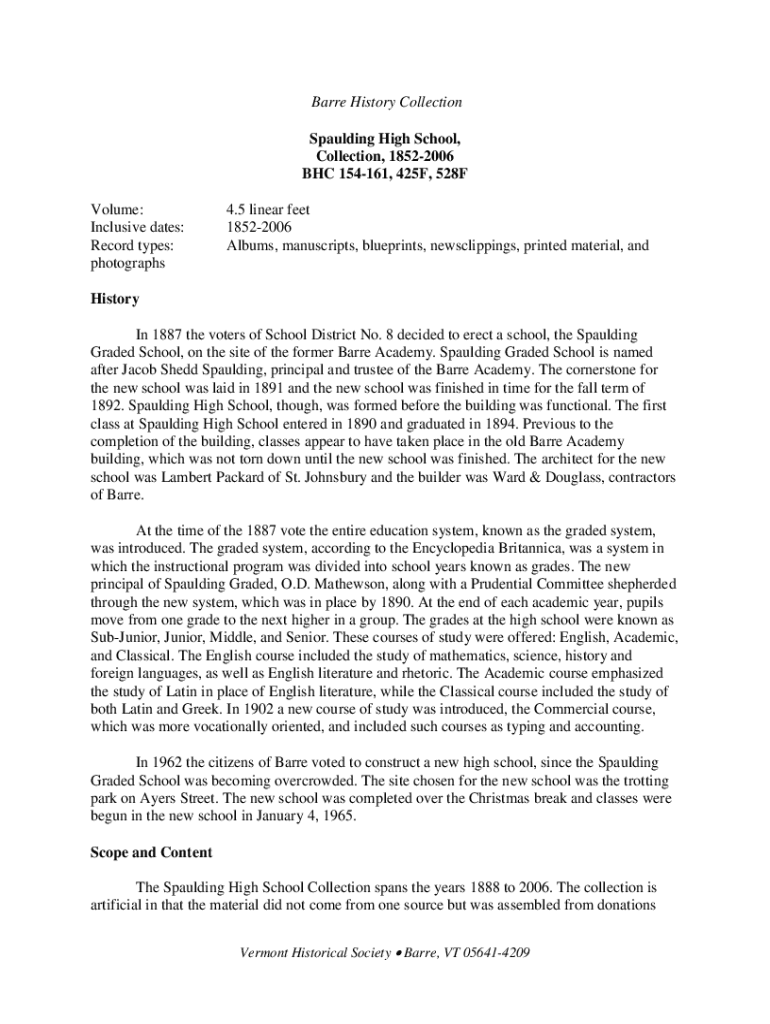 Barre History Collection

Spaulding High School,
Collection, 1852-2006
BHC 154-161, 425F, 528F

Volume: 4.5 linear feet
Inclusive dates: 1852-2006
Record types: Albums, manuscripts, blueprints, newsclippings, printed material, and photographs

History

In 1887 the voters of School District No. 8 decided to erect a school, the Spaulding Graded School, on the site of the former Barre Academy. Spaulding Graded School is named after Jacob Shedd Spaulding, principal and trustee of the Barre Academy. The cornerstone for the new school was laid in 1891 and the new school was finished in time for the fall term of 1892. Spaulding High School, though, was formed before the building was functional. The first class at Spaulding High School entered in 1890 and graduated in 1894. Previous to the completion of the building, classes appear to have taken place in the old Barre Academy building, which was not torn down until the new school was finished. The architect for the new school was Lambert Packard of St. Johnsbury and the builder was Ward & Douglass, contractors of Barre.

At the time of the 1887 vote the entire education system, known as the graded system, was introduced. The graded system, according to the Encyclopedia Britannica, was a system in which the instructional program was divided into school years known as grades. The new principal of Spaulding Graded, O.D. Mathewson, along with a Prudential Committee shepherded through the new system, which was in place by 1890. At the end of each academic year, pupils move from one grade to the next higher in a group. The grades at the high school were known as Sub-Junior, Junior, Middle, and Senior. These courses of study were offered: English, Academic, and Classical. The English course included the study of mathematics, science, history and foreign languages, as well as English literature and rhetoric. The Academic course emphasized the study of Latin in place of English literature, while the Classical course included the study of both Latin and Greek. In 1902 a new course of study was introduced, the Commercial course, which was more vocationally oriented, and included such courses as typing and accounting.

In 1962 the citizens of Barre voted to construct a new high school, since the Spaulding Graded School was becoming overcrowded. The site chosen for the new school was the trotting park on Ayers Street. The new school was completed over the Christmas break and classes were begun in the new school in January 4, 1965.

Scope and Content

The Spaulding High School Collection spans the years 1888 to 2006. The collection is artificial in that the material did not come from one source but was assembled from donations

Vermont Historical Society • Barre, VT 05641-4209